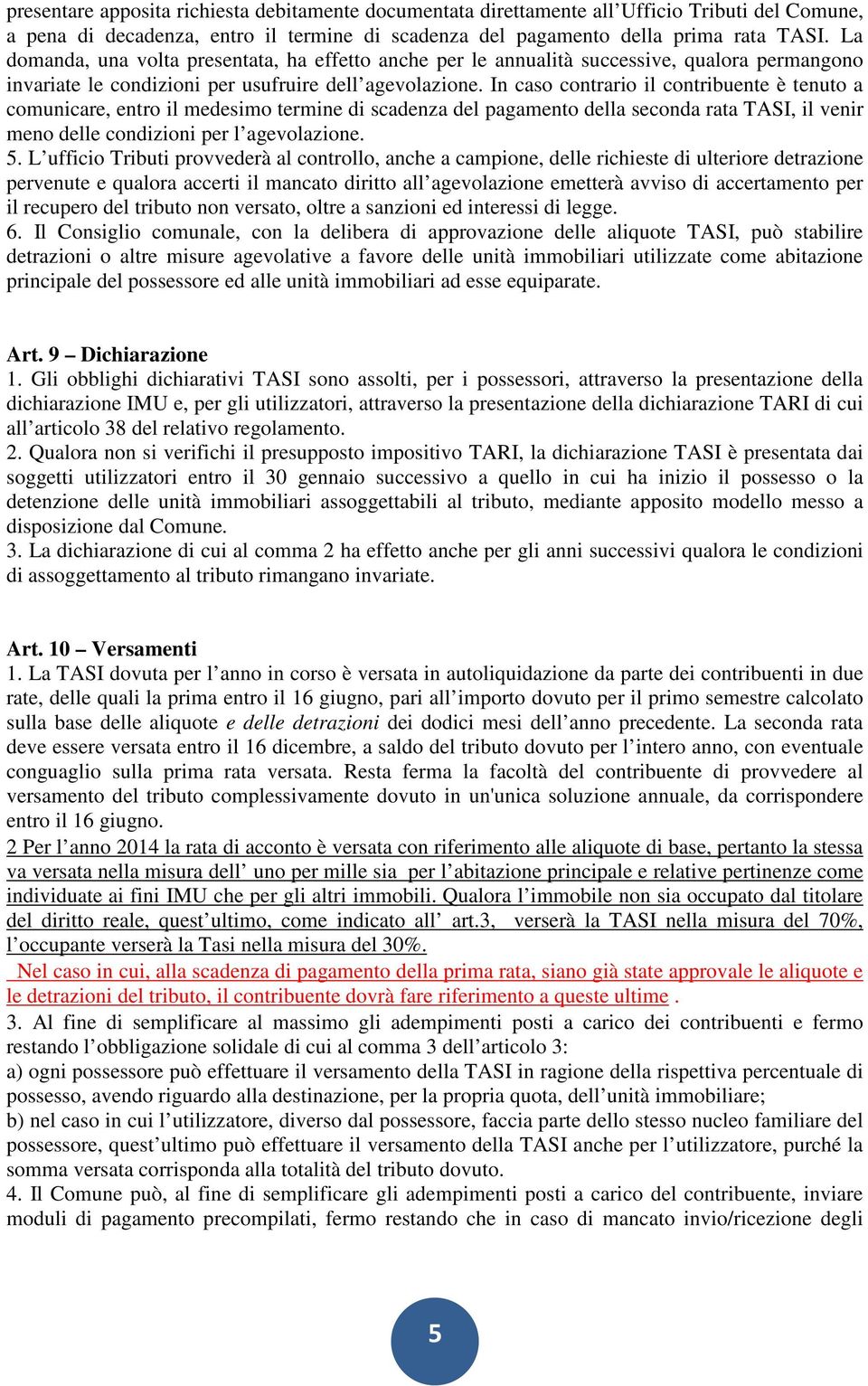 presentare apposita richiesta debitamente documentata direttamente all'Ufficio Tributi del Comune, a pena di decadenza, entro il termine di scadenza del pagamento della prima rata TASI. La domanda, una volta presentata, ha effetto anche per le annualità successive, qualora permangono invariate le condizioni per usufruire dell'agevolazione. In caso contrario il contribuente è tenuto a comunicare, entro il medesimo termine di scadenza del pagamento della seconda rata TASI, il venir meno delle condizioni per l'agevolazione.
5. L'ufficio Tributi provvederà al controllo, anche a campione, delle richieste di ulteriore detrazione pervenute e qualora accerti il mancato diritto all'agevolazione emetterà avviso di accertamento per il recupero del tributo non versato, oltre a sanzioni ed interessi di legge.
6. Il Consiglio comunale, con la delibera di approvazione delle aliquote TASI, può stabilire detrazioni o altre misure agevolative a favore delle unità immobiliari utilizzate come abitazione principale del possessore ed alle unità immobiliari ad esse equiparate.

Art. 9 – Dichiarazione
1. Gli obblighi dichiarativi TASI sono assolti, per i possessori, attraverso la presentazione della dichiarazione IMU e, per gli utilizzatori, attraverso la presentazione della dichiarazione TARI di cui all'articolo 38 del relativo regolamento.
2. Qualora non si verifichi il presupposto impositivo TARI, la dichiarazione TASI è presentata dai soggetti utilizzatori entro il 30 gennaio successivo a quello in cui ha inizio il possesso o la detenzione delle unità immobiliari assoggettabili al tributo, mediante apposito modello messo a disposizione dal Comune.
3. La dichiarazione di cui al comma 2 ha effetto anche per gli anni successivi qualora le condizioni di assoggettamento al tributo rimangano invariate.

Art. 10 – Versamenti
1. La TASI dovuta per l'anno in corso è versata in autoliquidazione da parte dei contribuenti in due rate, delle quali la prima entro il 16 giugno, pari all'importo dovuto per il primo semestre calcolato sulla base delle aliquote e delle detrazioni dei dodici mesi dell'anno precedente. La seconda rata deve essere versata entro il 16 dicembre, a saldo del tributo dovuto per l'intero anno, con eventuale conguaglio sulla prima rata versata. Resta ferma la facoltà del contribuente di provvedere al versamento del tributo complessivamente dovuto in un'unica soluzione annuale, da corrispondere entro il 16 giugno.
2 Per l'anno 2014 la rata di acconto è versata con riferimento alle aliquote di base, pertanto la stessa va versata nella misura dell' uno per mille sia per l'abitazione principale e relative pertinenze come individuate ai fini IMU che per gli altri immobili. Qualora l'immobile non sia occupato dal titolare del diritto reale, quest'ultimo, come indicato all' art.3, verserà la TASI nella misura del 70%, l'occupante verserà la Tasi nella misura del 30%.
Nel caso in cui, alla scadenza di pagamento della prima rata, siano già state approvale le aliquote e le detrazioni del tributo, il contribuente dovrà fare riferimento a queste ultime .
3. Al fine di semplificare al massimo gli adempimenti posti a carico dei contribuenti e fermo restando l'obbligazione solidale di cui al comma 3 dell'articolo 3:
a) ogni possessore può effettuare il versamento della TASI in ragione della rispettiva percentuale di possesso, avendo riguardo alla destinazione, per la propria quota, dell'unità immobiliare;
b) nel caso in cui l'utilizzatore, diverso dal possessore, faccia parte dello stesso nucleo familiare del possessore, quest'ultimo può effettuare il versamento della TASI anche per l'utilizzatore, purché la somma versata corrisponda alla totalità del tributo dovuto.
4. Il Comune può, al fine di semplificare gli adempimenti posti a carico del contribuente, inviare moduli di pagamento precompilati, fermo restando che in caso di mancato invio/ricezione degli

5